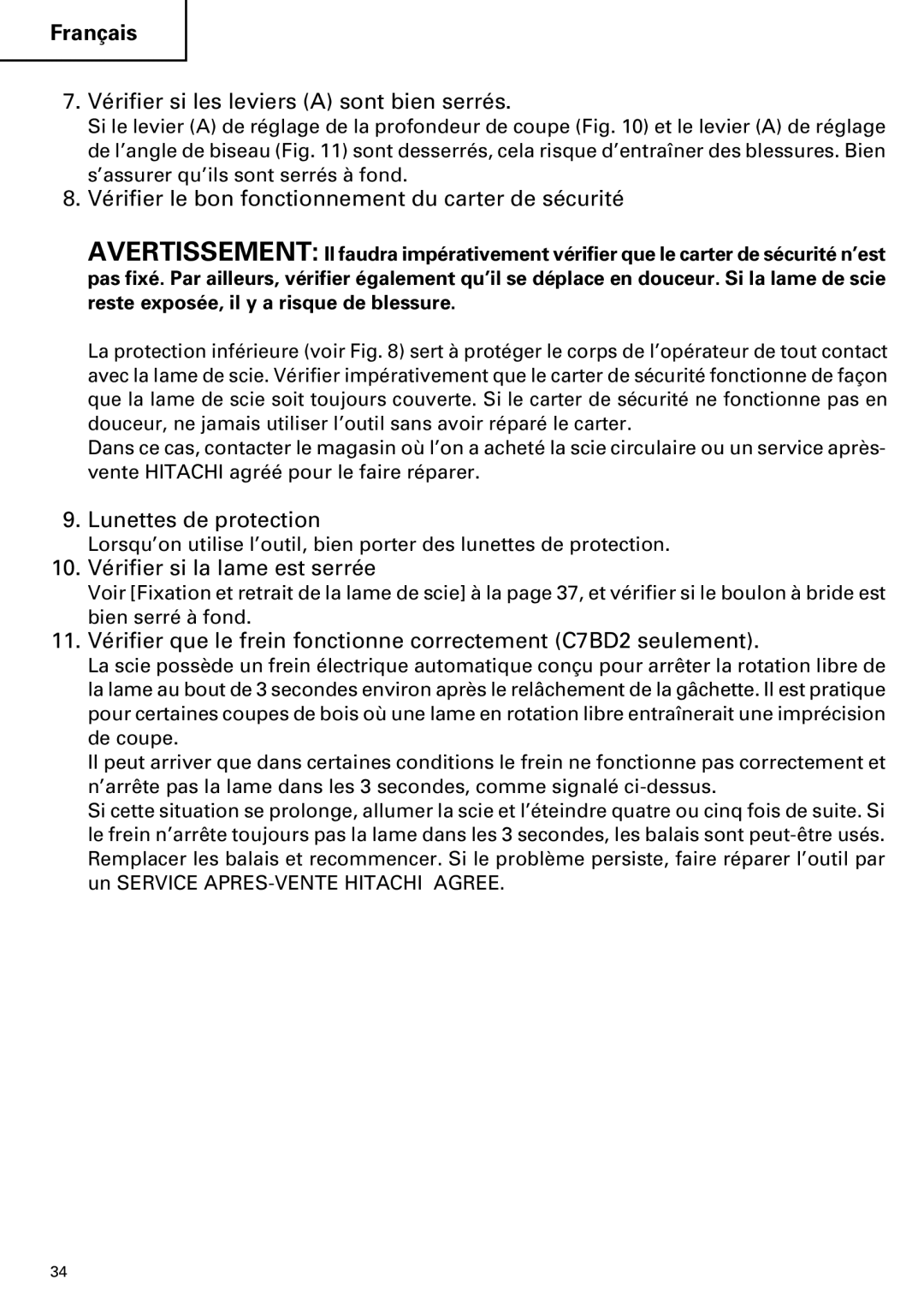 Français

7. Vérifier si les leviers (A) sont bien serrés.
Si le levier (A) de réglage de la profondeur de coupe (Fig. 10) et le levier (A) de réglage de l'angle de biseau (Fig. 11) sont desserrés, cela risque d'entraîner des blessures. Bien s'assurer qu'ils sont serrés à fond.

8. Vérifier le bon fonctionnement du carter de sécurité

AVERTISSEMENT: Il faudra impérativement vérifier que le carter de sécurité n'est pas fixé. Par ailleurs, vérifier également qu'il se déplace en douceur. Si la lame de scie reste exposée, il y a risque de blessure.

La protection inférieure (voir Fig. 8) sert à protéger le corps de l'opérateur de tout contact avec la lame de scie. Vérifier impérativement que le carter de sécurité fonctionne de façon que la lame de scie soit toujours couverte. Si le carter de sécurité ne fonctionne pas en douceur, ne jamais utiliser l'outil sans avoir réparé le carter.
Dans ce cas, contacter le magasin où l'on a acheté la scie circulaire ou un service après-vente HITACHI agréé pour le faire réparer.

9. Lunettes de protection
Lorsqu'on utilise l'outil, bien porter des lunettes de protection.

10. Vérifier si la lame est serrée
Voir [Fixation et retrait de la lame de scie] à la page 37, et vérifier si le boulon à bride est bien serré à fond.

11. Vérifier que le frein fonctionne correctement (C7BD2 seulement).
La scie possède un frein électrique automatique conçu pour arrêter la rotation libre de la lame au bout de 3 secondes environ après le relâchement de la gâchette. Il est pratique pour certaines coupes de bois où une lame en rotation libre entraînerait une imprécision de coupe.
Il peut arriver que dans certaines conditions le frein ne fonctionne pas correctement et n'arrête pas la lame dans les 3 secondes, comme signalé ci-dessus.
Si cette situation se prolonge, allumer la scie et l'éteindre quatre ou cinq fois de suite. Si le frein n'arrête toujours pas la lame dans les 3 secondes, les balais sont peut-être usés. Remplacer les balais et recommencer. Si le problème persiste, faire réparer l'outil par un SERVICE APRES-VENTE HITACHI AGREE.

34